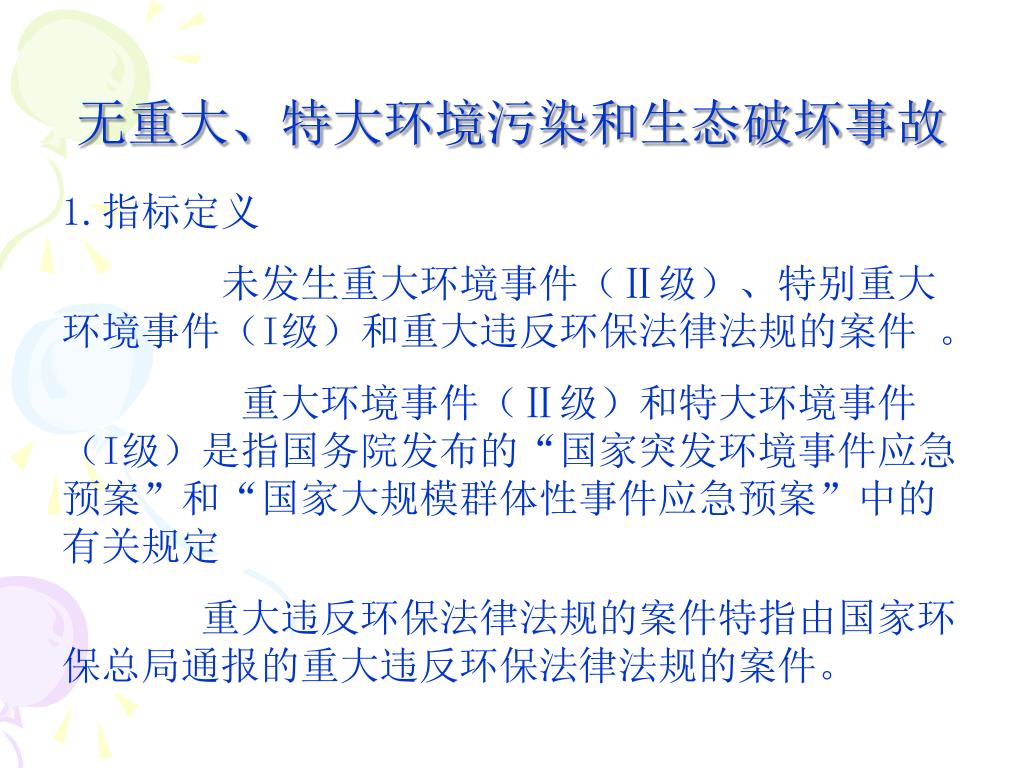 无重大、特大环境污染和生态破坏事故

1.指标定义

未发生重大环境事件（Ⅱ级）、特别重大环境事件（I级）和重大违反环保法律法规的案件 。

重大环境事件（Ⅱ级）和特大环境事件（I级）是指国务院发布的“国家突发环境事件应急预案”和“国家大规模群体性事件应急预案”中的有关规定

重大违反环保法律法规的案件特指由国家环保总局通报的重大违反环保法律法规的案件。